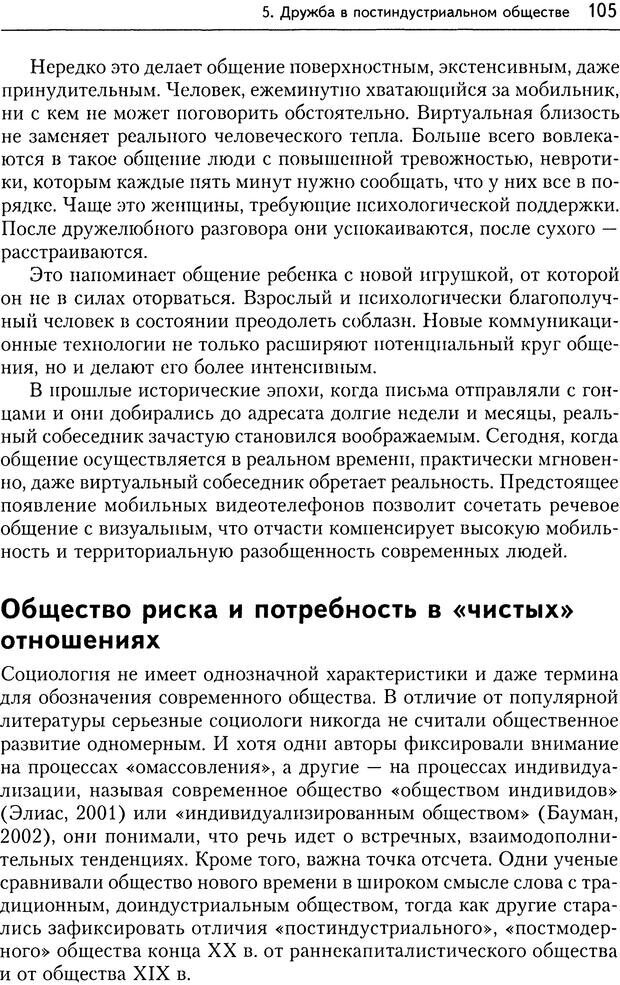 5. Дружба в постиндустриальном обществе 105

Нередко это делает общение поверхностным, экстенсивным, даже принудительным. Человек, ежеминутно хватающийся за мобильник, ни с кем не может поговорить обстоятельно. Виртуальная близость не заменяет реального человеческого тепла. Больше всего вовлекаются в такое общение люди с повышенной тревожностью, невротики, которым каждые пять минут нужно сообщать, что у них все в порядке. Чаще это женщины, требующие психологической поддержки. После дружелюбного разговора они успокаиваются, после сухого — расстраиваются.

Это напоминает общение ребенка с новой игрушкой, от которой он не в силах оторваться. Взрослый и психологически благополучный человек в состоянии преодолеть соблазн. Новые коммуникационные технологии не только расширяют потенциальный круг общения, но и делают его более интенсивным.

В прошлые исторические эпохи, когда письма отправляли с гонцами и они добирались до адресата долгие недели и месяцы, реальный собеседник зачастую становился воображаемым. Сегодня, когда общение осуществляется в реальном времени, практически мгновенно, даже виртуальный собеседник обретает реальность. Предстоящее появление мобильных видеотелефонов позволит сочетать речевое общение с визуальным, что отчасти компенсирует высокую мобильность и территориальную разобщенность современных людей.

Общество риска и потребность в «чистых» отношениях

Социология не имеет однозначной характеристики и даже термина для обозначения современного общества. В отличие от популярной литературы серьезные социологи никогда не считали общественное развитие одномерным. И хотя одни авторы фиксировали внимание на процессах «омассовления», а другие — на процессах индивидуализации, называя современное общество «обществом индивидов» (Элиас, 2001) или «индивидуализированным обществом» (Бауман, 2002), они понимали, что речь идет о встречных, взаимодополнительных тенденциях. Кроме того, важна точка отсчета. Одни ученые сравнивали общество нового времени в широком смысле слова с традиционным, доиндустриальным обществом, тогда как другие старались зафиксировать отличия «постиндустриального», «постмодерного» общества конца XX в. от раннекапиталистического общества и от общества XIX в.